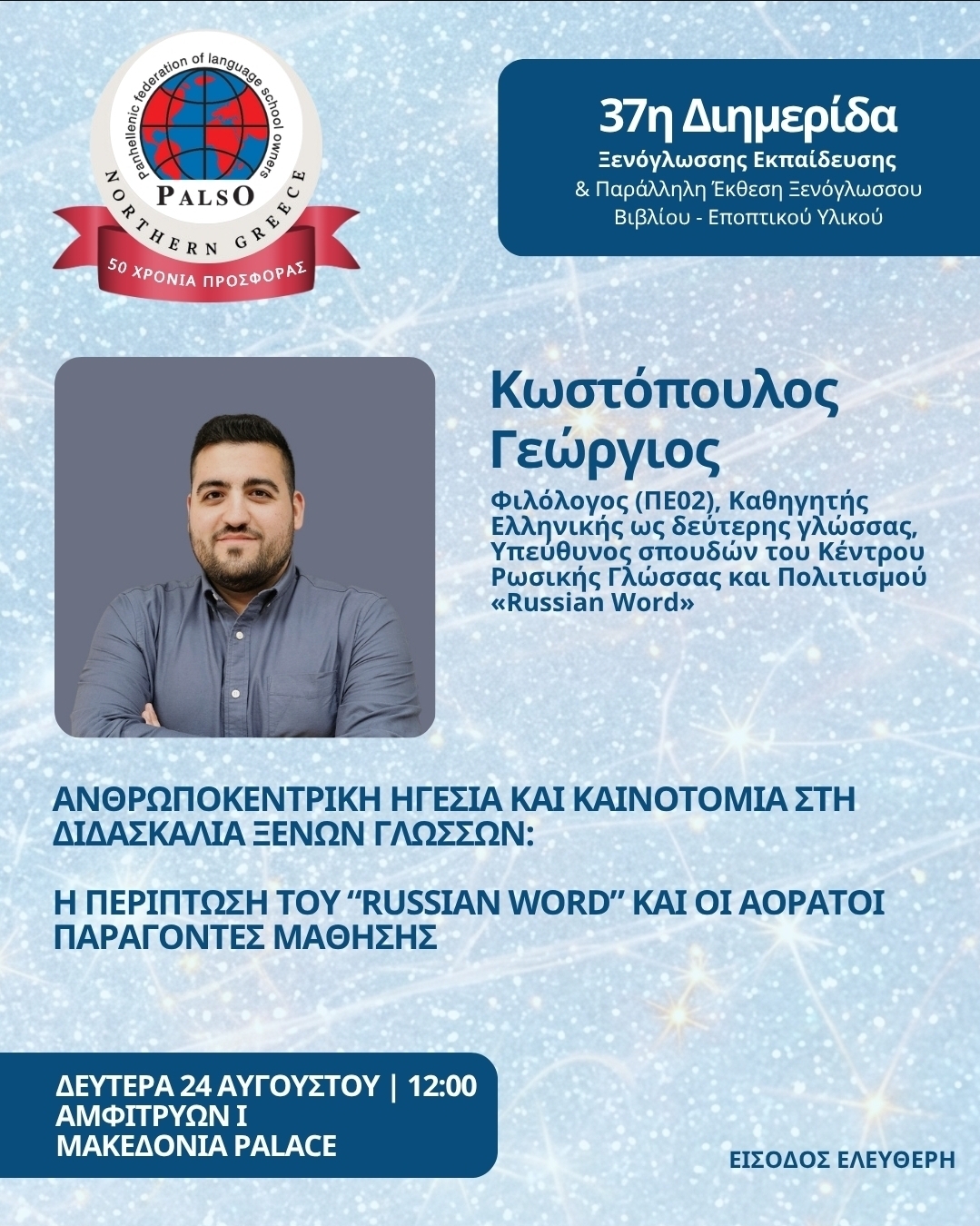 Panhellenic federation of language school owners
PALSO
NORTHERN GREECE
50 ΧΡΟΝΙΑ ΠΡΟΣΦΟΡΑΣ

37η Διημερίδα
Ξενόγλωσσης Εκπαίδευσης
& Παράλληλη Έκθεση Ξενόγλωσσου Βιβλίου - Εποπτικού Υλικού

Κωστόπουλος Γεώργιος

Φιλόλογος (ΠΕ02), Καθηγητής Ελληνικής ως δεύτερης γλώσσας, Υπεύθυνος σπουδών του Κέντρου Ρωσικής Γλώσσας και Πολιτισμού «Russian Word»

ΑΝΘΡΩΠΟΚΕΝΤΡΙΚΗ ΗΓΕΣΙΑ ΚΑΙ ΚΑΙΝΟΤΟΜΙΑ ΣΤΗ ΔΙΔΑΣΚΑΛΙΑ ΞΕΝΩΝ ΓΛΩΣΣΩΝ:

Η ΠΕΡΙΠΤΩΣΗ ΤΟΥ "RUSSIAN WORD" ΚΑΙ ΟΙ ΑΟΡΑΤΟΙ ΠΑΡΑΓΟΝΤΕΣ ΜΑΘΗΣΗΣ

ΔΕΥΤΕΡΑ 24 ΑΥΓΟΥΣΤΟΥ | 12:00
ΑΜΦΙΤΡΥΩΝ Ι
ΜΑΚΕΔΟΝΙΑ PALACE

ΕΙΣΟΔΟΣ ΕΛΕΥΘΕΡΗ